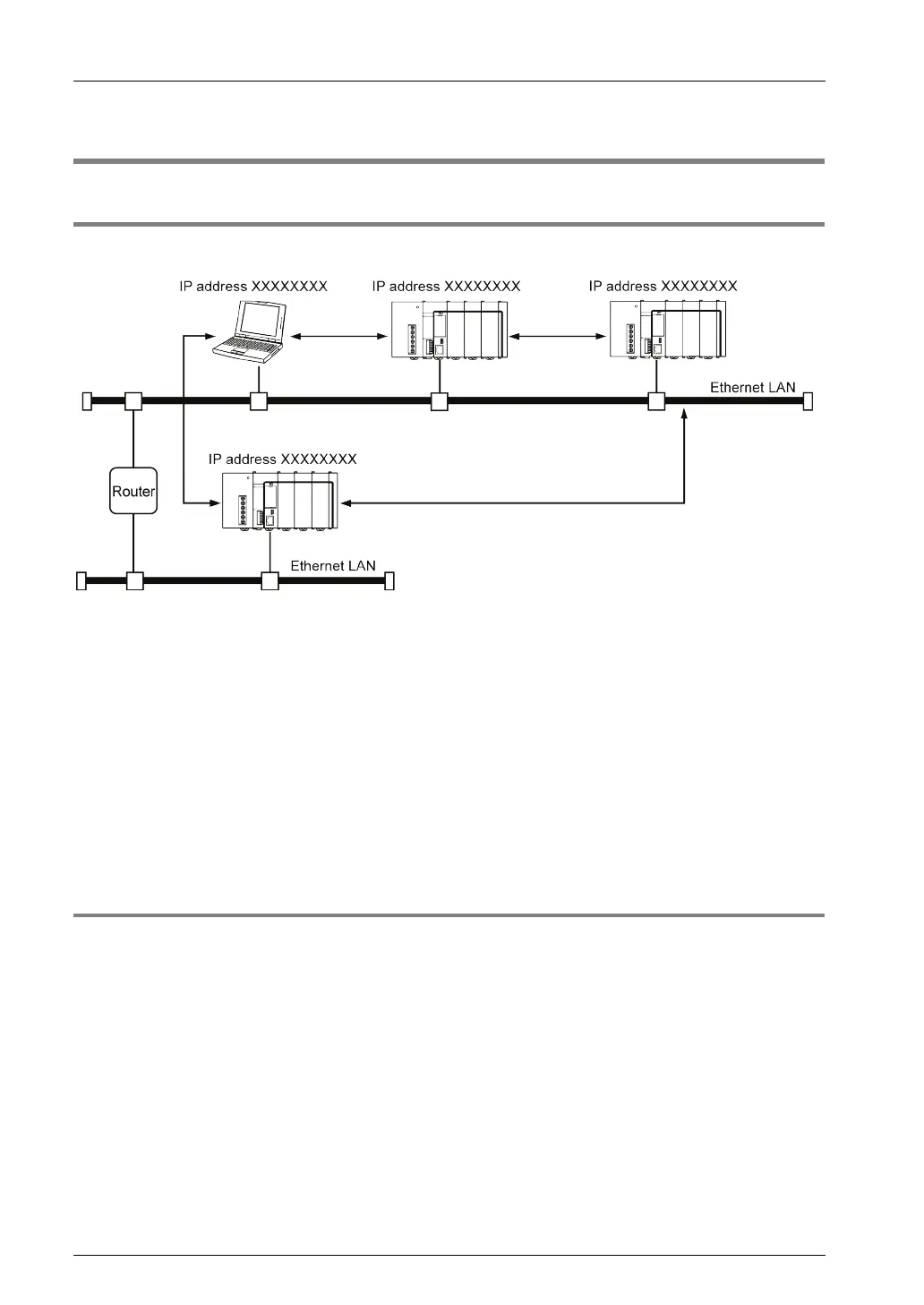 IP address XXXXXXXX

IP address XXXXXXXX

IP address XXXXXXXX

Ethernet LAN

IP address XXXXXXXX

Router

Ethernet LAN